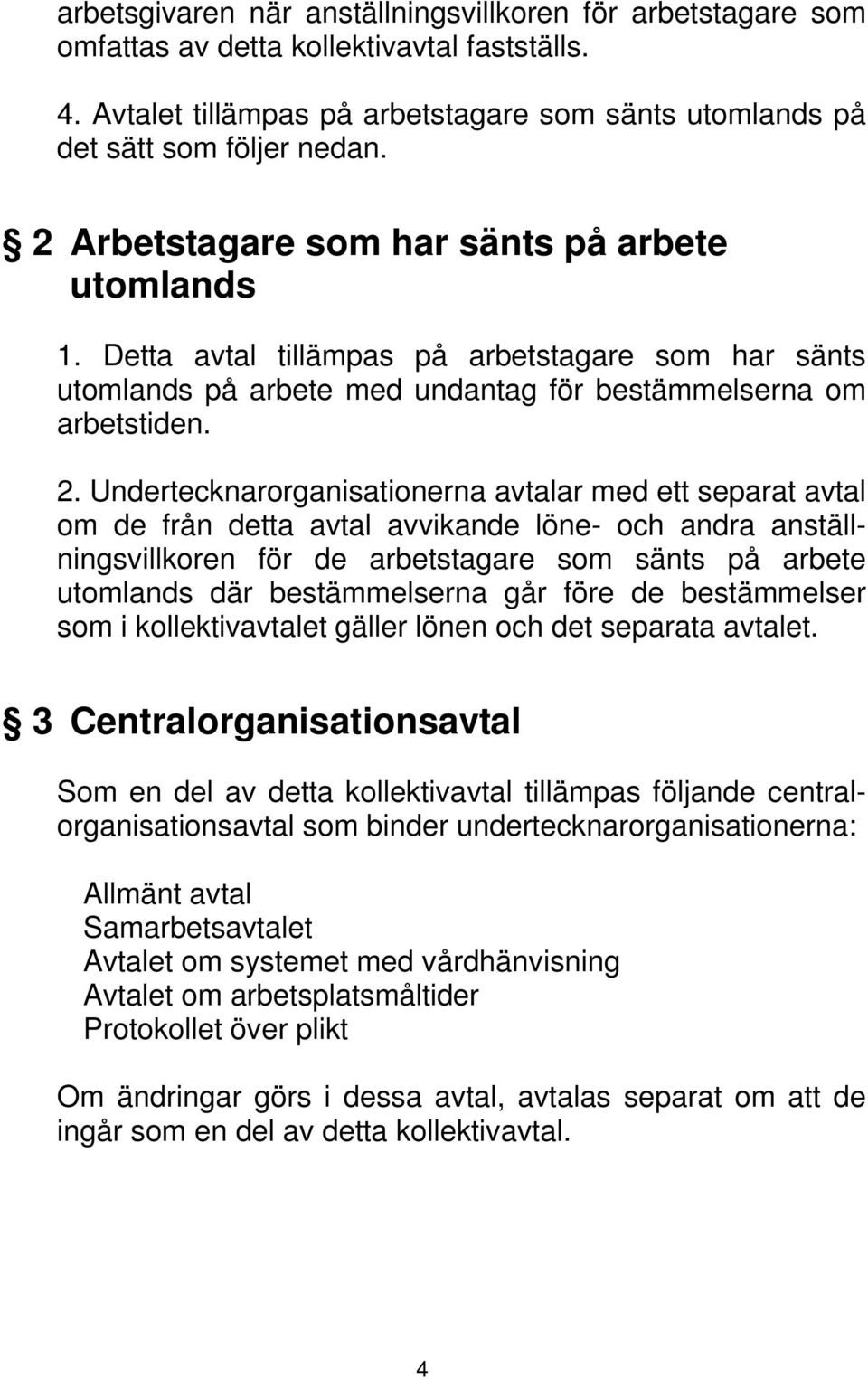 arbetsgivaren när anställningsvillkoren för arbetstagare som omfattas av detta kollektivavtal fastställs.

4. Avtalet tillämpas på arbetstagare som sänts utomlands på det sätt som följer nedan.

§ 2 Arbetstagare som har sänts på arbete utomlands

1. Detta avtal tillämpas på arbetstagare som har sänts utomlands på arbete med undantag för bestämmelserna om arbetstiden.

2. Undertecknarorganisationerna avtalar med ett separat avtal om de från detta avtal avvikande löne- och andra anställningsvillkoren för de arbetstagare som sänts på arbete utomlands där bestämmelserna går före de bestämmelser som i kollektivavtalet gäller lönen och det separata avtalet.

§ 3 Centralorganisationsavtal

Som en del av detta kollektivavtal tillämpas följande centralorganisationsavtal som binder undertecknarorganisationerna:

Allmänt avtal
Samarbetsavtalet
Avtalet om systemet med vårdhänvisning
Avtalet om arbetsplatsmåltider
Protokollet över plikt

Om ändringar görs i dessa avtal, avtalas separat om att de ingår som en del av detta kollektivavtal.

4